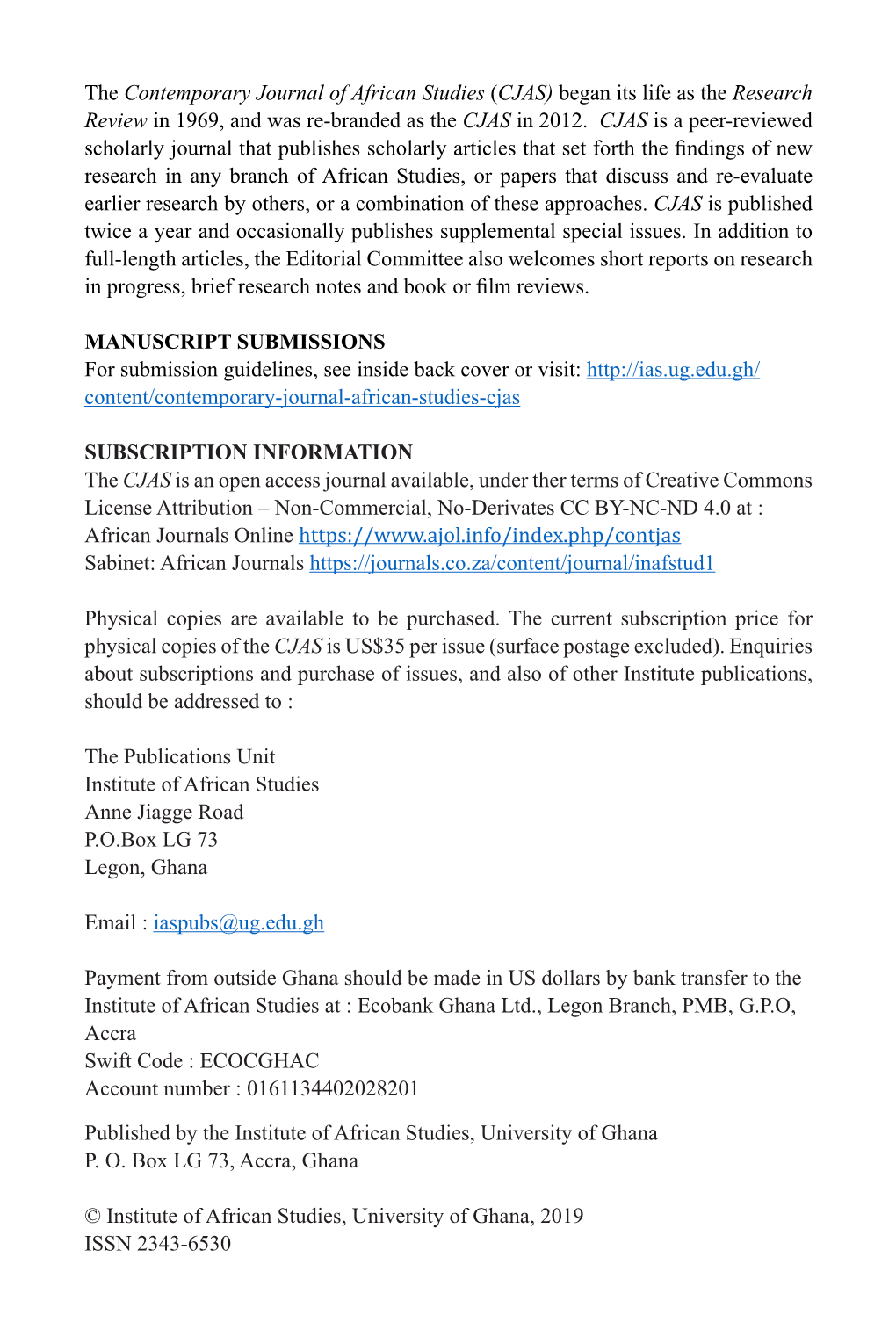 The Contemporary Journal of African Studies (CJAS) began its life as the Research Review in 1969, and was re-branded as the CJAS in 2012. CJAS is a peer-reviewed scholarly journal that publishes scholarly articles that set forth the findings of new research in any branch of African Studies, or papers that discuss and re-evaluate earlier research by others, or a combination of these approaches. CJAS is published twice a year and occasionally publishes supplemental special issues. In addition to full-length articles, the Editorial Committee also welcomes short reports on research in progress, brief research notes and book or film reviews.

MANUSCRIPT SUBMISSIONS
For submission guidelines, see inside back cover or visit: http://ias.ug.edu.gh/content/contemporary-journal-african-studies-cjas

SUBSCRIPTION INFORMATION
The CJAS is an open access journal available, under ther terms of Creative Commons License Attribution – Non-Commercial, No-Derivates CC BY-NC-ND 4.0 at :
African Journals Online https://www.ajol.info/index.php/contjas
Sabinet: African Journals https://journals.co.za/content/journal/inafstud1

Physical copies are available to be purchased. The current subscription price for physical copies of the CJAS is US$35 per issue (surface postage excluded). Enquiries about subscriptions and purchase of issues, and also of other Institute publications, should be addressed to :

The Publications Unit
Institute of African Studies
Anne Jiagge Road
P.O.Box LG 73
Legon, Ghana

Email : iaspubs@ug.edu.gh

Payment from outside Ghana should be made in US dollars by bank transfer to the Institute of African Studies at : Ecobank Ghana Ltd., Legon Branch, PMB, G.P.O, Accra
Swift Code : ECOCGHAC
Account number : 0161134402028201

Published by the Institute of African Studies, University of Ghana
P. O. Box LG 73, Accra, Ghana

© Institute of African Studies, University of Ghana, 2019
ISSN 2343-6530